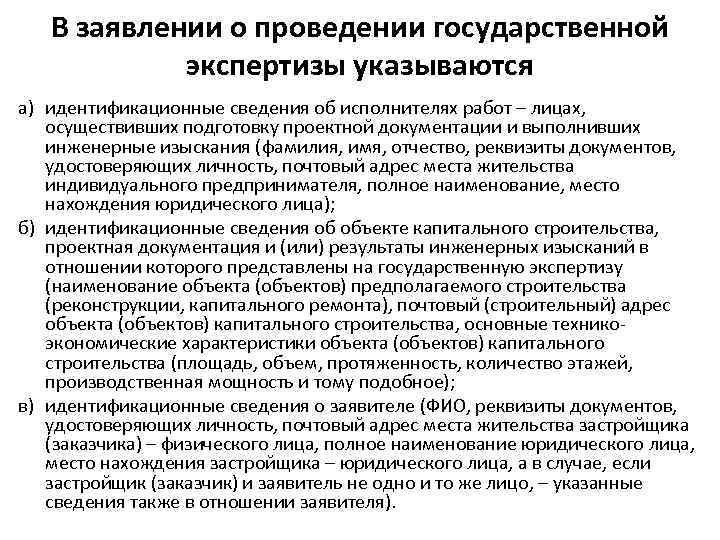 В заявлении о проведении государственной экспертизы указываются

а) идентификационные сведения об исполнителях работ – лицах, осуществивших подготовку проектной документации и выполнивших инженерные изыскания (фамилия, имя, отчество, реквизиты документов, удостоверяющих личность, почтовый адрес места жительства индивидуального предпринимателя, полное наименование, место нахождения юридического лица);

б) идентификационные сведения об объекте капитального строительства, проектная документация и (или) результаты инженерных изысканий в отношении которого представлены на государственную экспертизу (наименование объекта (объектов) предполагаемого строительства (реконструкции, капитального ремонта), почтовый (строительный) адрес объекта (объектов) капитального строительства, основные технико-экономические характеристики объекта (объектов) капитального строительства (площадь, объем, протяженность, количество этажей, производственная мощность и тому подобное);

в) идентификационные сведения о заявителе (ФИО, реквизиты документов, удостоверяющих личность, почтовый адрес места жительства застройщика (заказчика) – физического лица, полное наименование юридического лица, место нахождения застройщика – юридического лица, а в случае, если застройщик (заказчик) и заявитель не одно и то же лицо, – указанные сведения также в отношении заявителя).